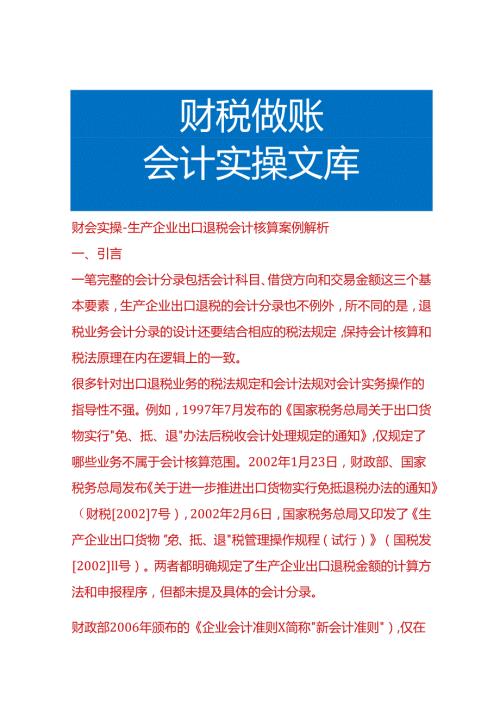 财税做账
会计实操文库

财会实操-生产企业出口退税会计核算案例解析

一、引言

一笔完整的会计分录包括会计科目、借贷方向和交易金额这三个基本要素，生产企业出口退税的会计分录也不例外，所不同的是，退税业务会计分录的设计还要结合相应的税法规定，保持会计核算和税法原理在内在逻辑上的一致。

很多针对出口退税业务的税法规定和会计法规对会计实务操作的指导性不强。例如，1997年7月发布的《国家税务总局关于出口货物实行"免、抵、退"办法后税收会计处理规定的通知》，仅规定了哪些业务不属于会计核算范围。2002年1月23日，财政部、国家税务总局发布《关于进一步推进出口货物实行免抵退税办法的通知》（财税[2002]7号），2002年2月6日，国家税务总局又印发了《生产企业出口货物"免、抵、退"税管理操作规程（试行）》（国税发[2002]ll号）。两者都明确规定了生产企业出口退税金额的计算方法和申报程序，但都未提及具体的会计分录。

财政部2006年颁布的《企业会计准则X简称"新会计准则"），仅在